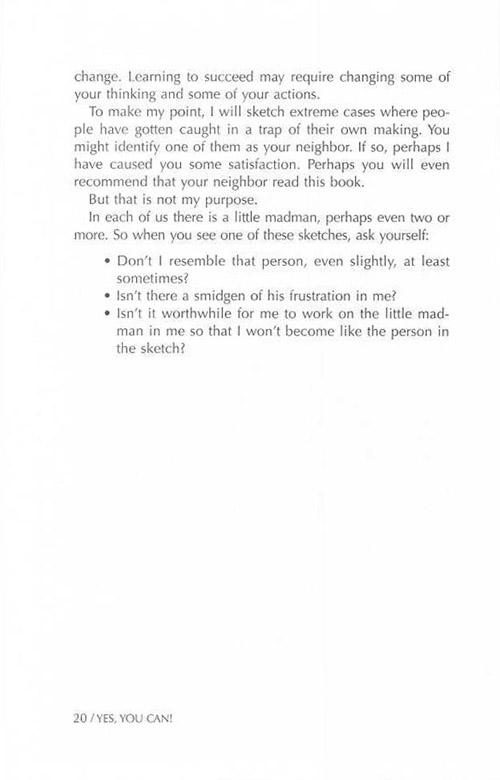 change. Learning to succeed may require changing some of your thinking and some of your actions.

To make my point, I will sketch extreme cases where people have gotten caught in a trap of their own making. You might identify one of them as your neighbor. If so, perhaps I have caused you some satisfaction. Perhaps you will even recommend that your neighbor read this book.

But that is not my purpose.

In each of us there is a little madman, perhaps even two or more. So when you see one of these sketches, ask yourself:

• Don't I resemble that person, even slightly, at least sometimes?
• Isn't there a smidgen of his frustration in me?
• Isn't it worthwhile for me to work on the little madman in me so that I won't become like the person in the sketch?

20 / YES, YOU CAN!